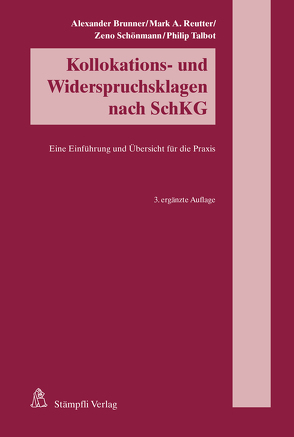 Alexander Brunner/Mark A. Reutter/
Zeno Schönmann/Philip Talbot

Kollokations- und Widerspruchsklagen nach SchKG

Eine Einführung und Übersicht für die Praxis

3. ergänzte Auflage

Stämpfli Verlag